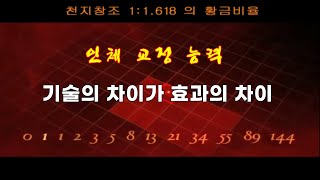 천지창조 1:1.618 의 황금비율

인체 교정 능력

기술의 차이가 효과의 차이

0 1 1 2 3 5 8 13 21 34 55 89 144